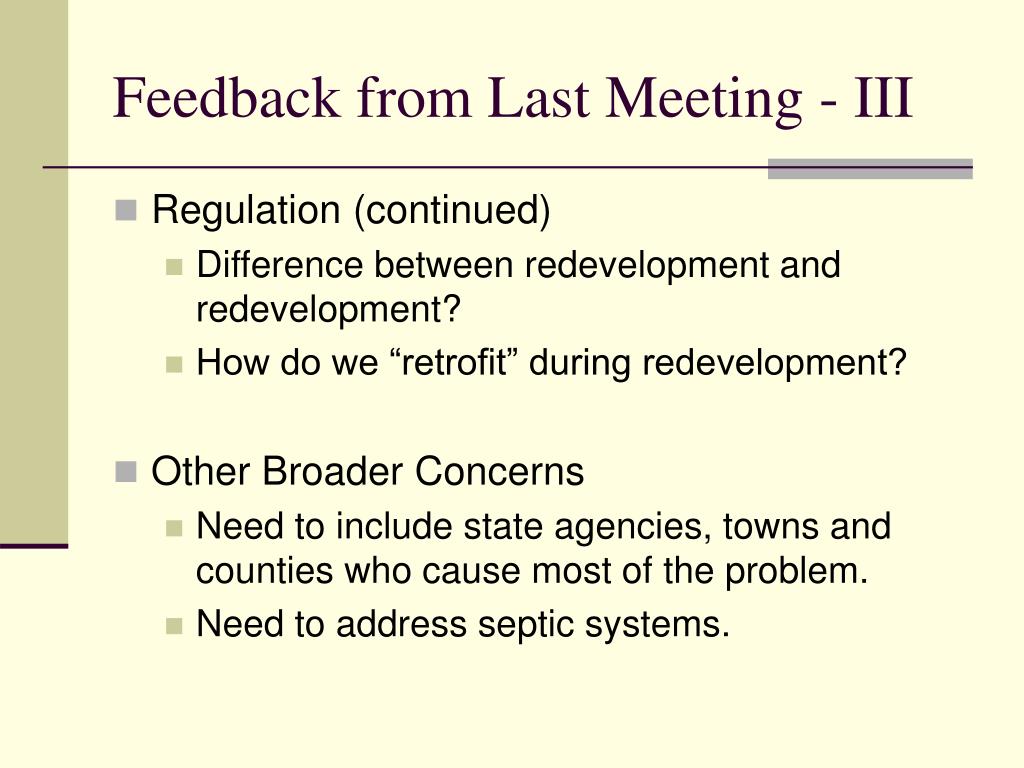 Feedback from Last Meeting - III

Regulation (continued)

Difference between redevelopment and redevelopment?

How do we “retrofit” during redevelopment?

Other Broader Concerns

Need to include state agencies, towns and counties who cause most of the problem.

Need to address septic systems.